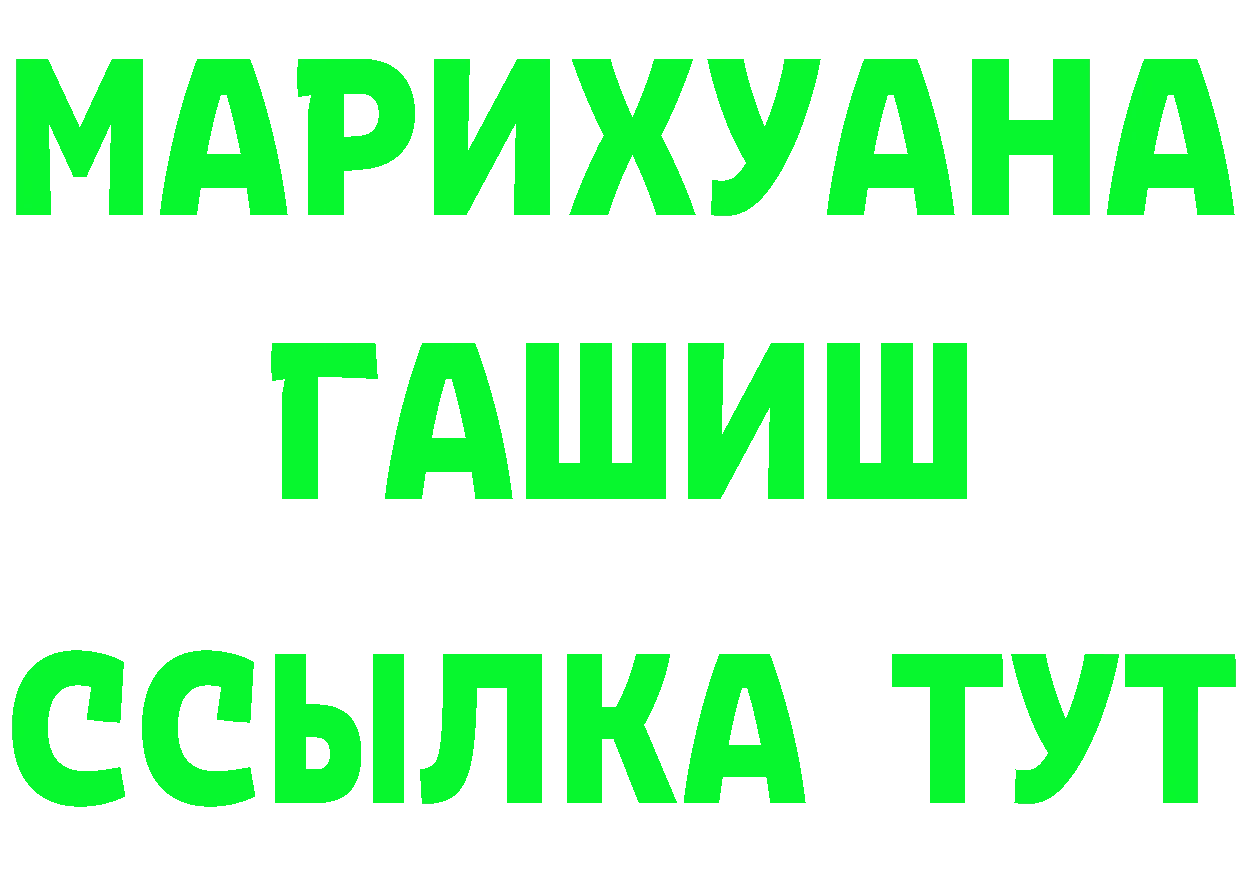 МАРИХУАНА
ГАШИШ
ССЫЛКА ТУТ